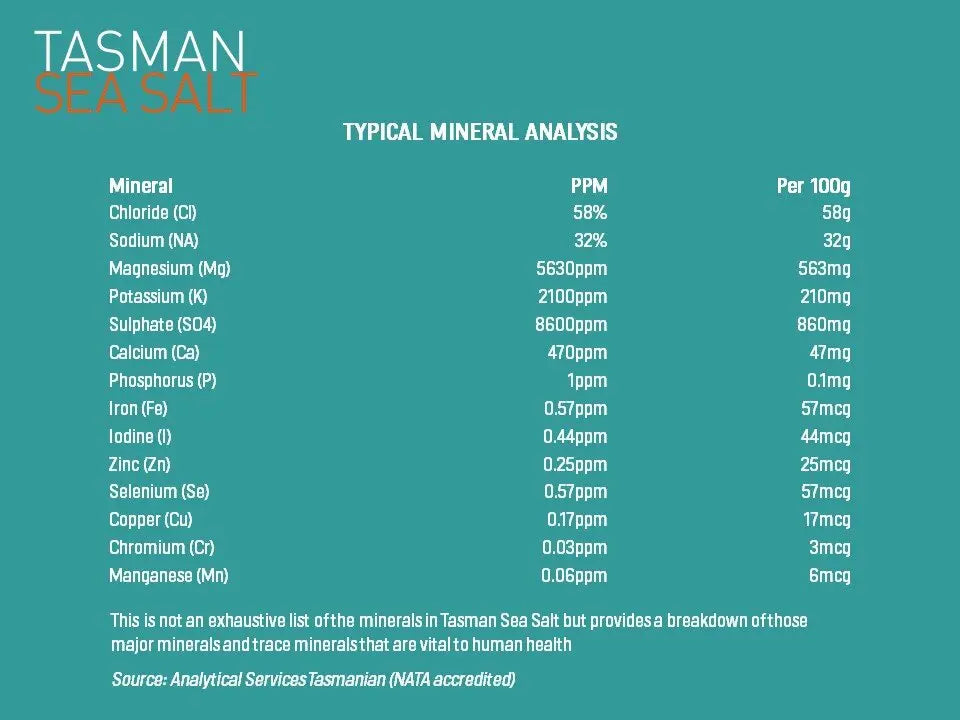 TASMAN
SEA SALT

TYPICAL MINERAL ANALYSIS

| Mineral | PPM | Per 100g |
|---|---|---|
| Chloride (Cl) | 58% | 58g |
| Sodium (NA) | 32% | 32g |
| Magnesium (Mg) | 5630ppm | 563mg |
| Potassium (K) | 2100ppm | 210mg |
| Sulphate (SO4) | 8600ppm | 860mg |
| Calcium (Ca) | 470ppm | 47mg |
| Phosphorus (P) | 1ppm | 0.1mg |
| Iron (Fe) | 0.57ppm | 57mcg |
| Iodine (I) | 0.44ppm | 44mcg |
| Zinc (Zn) | 0.25ppm | 25mcg |
| Selenium (Se) | 0.57ppm | 57mcg |
| Copper (Cu) | 0.17ppm | 17mcg |
| Chromium (Cr) | 0.03ppm | 3mcg |
| Manganese (Mn) | 0.06ppm | 6mcg |

This is not an exhaustive list of the minerals in Tasman Sea Salt but provides a breakdown of those major minerals and trace minerals that are vital to human health

Source: Analytical Services Tasmanian (NATA accredited)